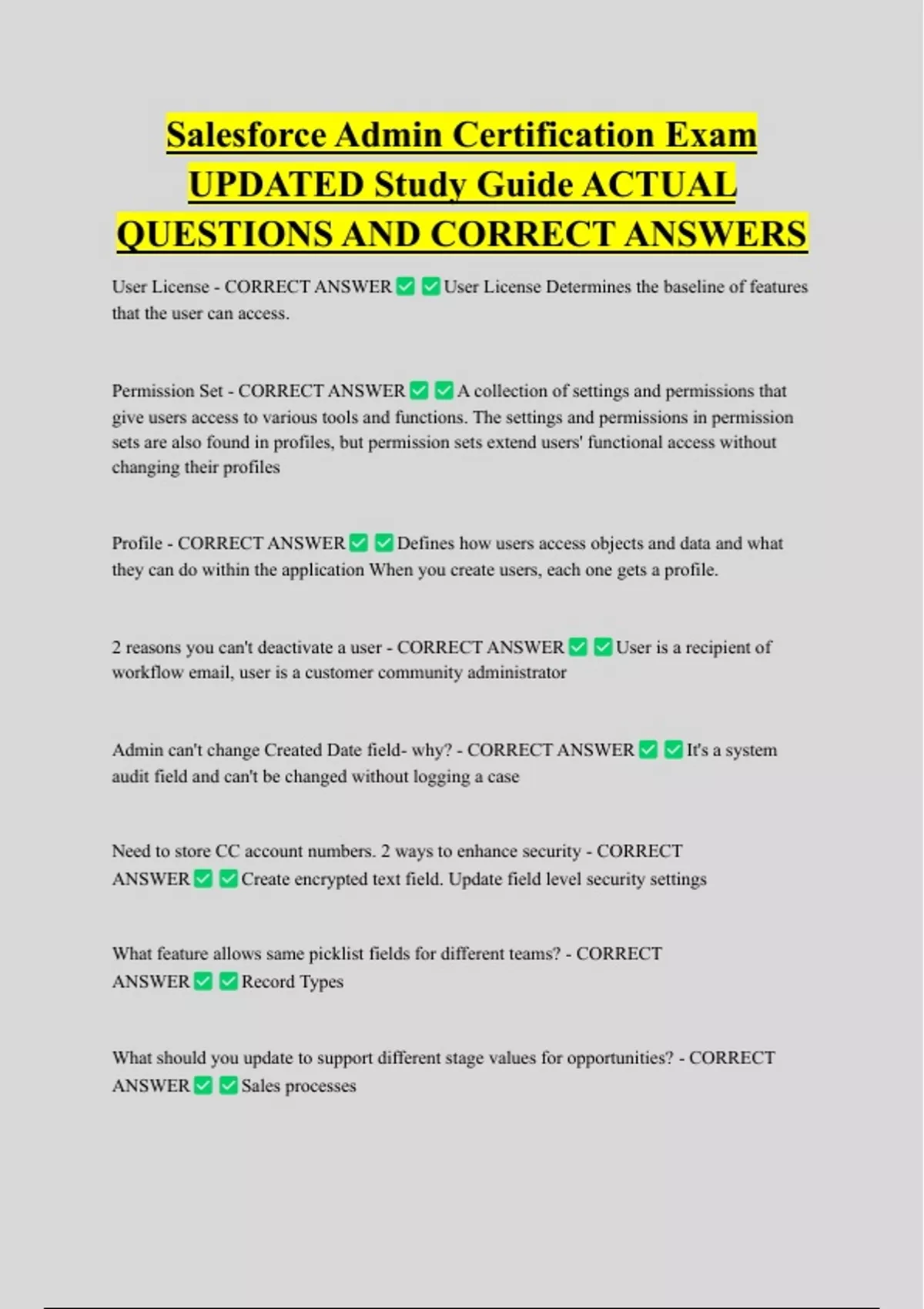 Salesforce Admin Certification Exam UPDATED Study Guide ACTUAL QUESTIONS AND CORRECT ANSWERS

User License - CORRECT ANSWER ✅ ✅ User License Determines the baseline of features that the user can access.

Permission Set - CORRECT ANSWER ✅ ✅ A collection of settings and permissions that give users access to various tools and functions. The settings and permissions in permission sets are also found in profiles, but permission sets extend users' functional access without changing their profiles

Profile - CORRECT ANSWER ✅ ✅ Defines how users access objects and data and what they can do within the application When you create users, each one gets a profile.

2 reasons you can't deactivate a user - CORRECT ANSWER ✅ ✅ User is a recipient of workflow email, user is a customer community administrator

Admin can't change Created Date field- why? - CORRECT ANSWER ✅ ✅ It's a system audit field and can't be changed without logging a case

Need to store CC account numbers. 2 ways to enhance security - CORRECT ANSWER ✅ ✅ Create encrypted text field. Update field level security settings

What feature allows same picklist fields for different teams? - CORRECT ANSWER ✅ ✅ Record Types

What should you update to support different stage values for opportunities? - CORRECT ANSWER ✅ ✅ Sales processes